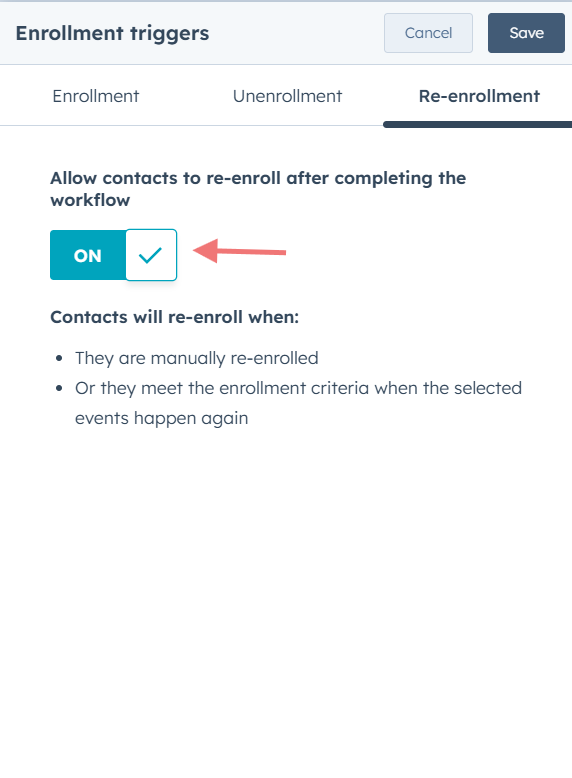 Enrollment triggers

Cancel

Save

Enrollment

Unenrollment

Re-enrollment

Allow contacts to re-enroll after completing the workflow

ON

Contacts will re-enroll when:

- They are manually re-enrolled
- Or they meet the enrollment criteria when the selected events happen again